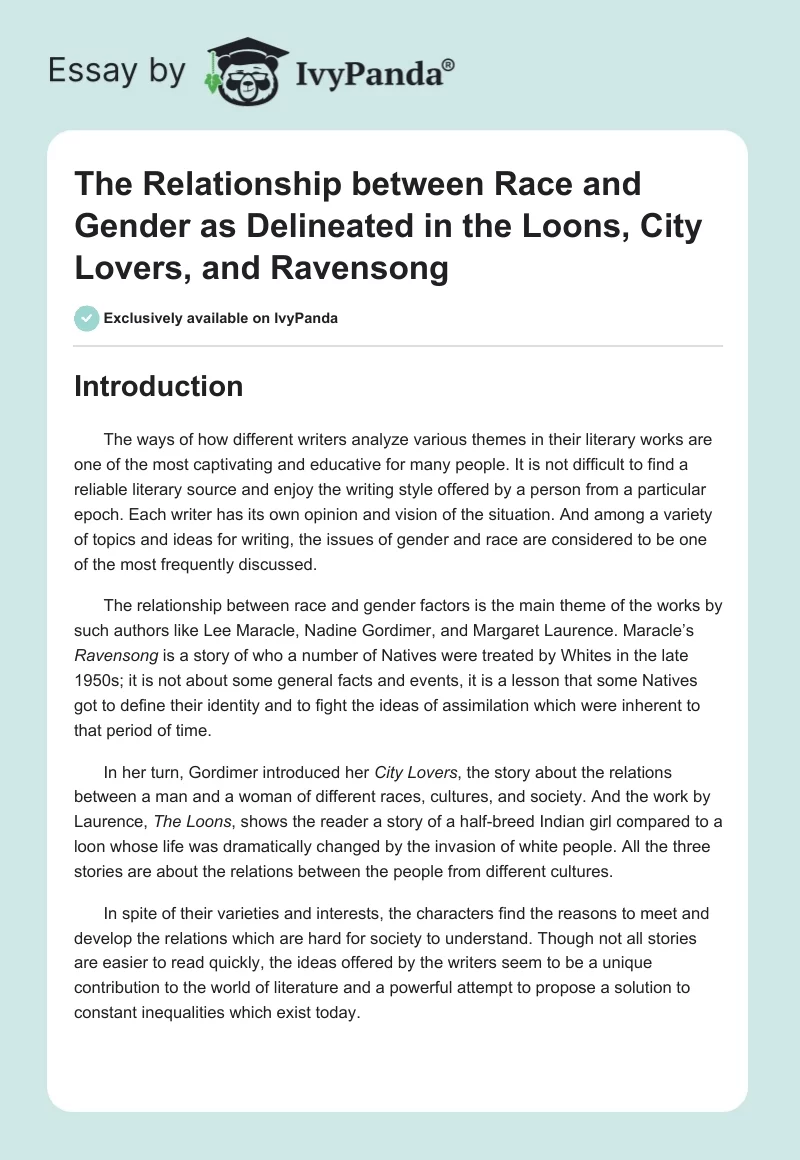 Essay by IvyPanda®

The Relationship between Race and Gender as Delineated in the Loons, City Lovers, and Ravensong

Exclusively available on IvyPanda

Introduction

The ways of how different writers analyze various themes in their literary works are one of the most captivating and educative for many people. It is not difficult to find a reliable literary source and enjoy the writing style offered by a person from a particular epoch. Each writer has its own opinion and vision of the situation. And among a variety of topics and ideas for writing, the issues of gender and race are considered to be one of the most frequently discussed.

The relationship between race and gender factors is the main theme of the works by such authors like Lee Maracle, Nadine Gordimer, and Margaret Laurence. Maracle's Ravensong is a story of who a number of Natives were treated by Whites in the late 1950s; it is not about some general facts and events, it is a lesson that some Natives got to define their identity and to fight the ideas of assimilation which were inherent to that period of time.

In her turn, Gordimer introduced her City Lovers, the story about the relations between a man and a woman of different races, cultures, and society. And the work by Laurence, The Loons, shows the reader a story of a half-breed Indian girl compared to a loon whose life was dramatically changed by the invasion of white people. All the three stories are about the relations between the people from different cultures.

In spite of their varieties and interests, the characters find the reasons to meet and develop the relations which are hard for society to understand. Though not all stories are easier to read quickly, the ideas offered by the writers seem to be a unique contribution to the world of literature and a powerful attempt to propose a solution to constant inequalities which exist today.